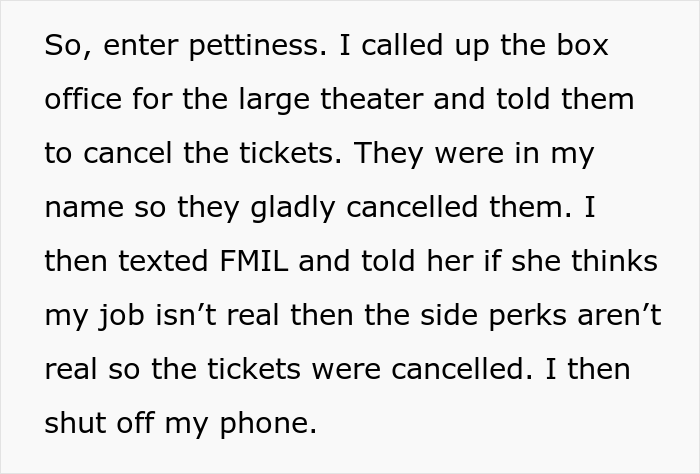 So, enter pettiness. I called up the box office for the large theater and told them to cancel the tickets. They were in my name so they gladly cancelled them. I then texted FMIL and told her if she thinks my job isn’t real then the side perks aren’t real so the tickets were cancelled. I then shut off my phone.